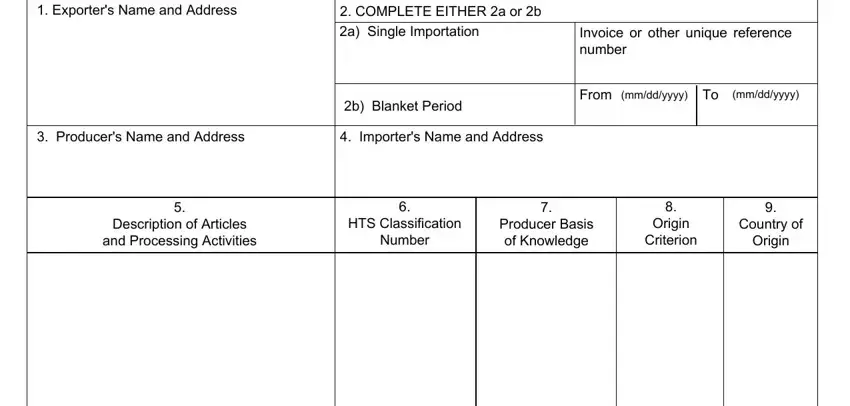 1. Exporter's Name and Address

2. COMPLETE EITHER 2a or 2b

2a) Single Importation

Invoice or other unique reference number

2b) Blanket Period

From (mm/dd/yyyy)

To (mm/dd/yyyy)

3. Producer's Name and Address

4. Importer's Name and Address

| 5. Description of Articles and Processing Activities | 6. HTS Classification Number | 7. Producer Basis of Knowledge | 8. Origin Criterion | 9. Country of Origin |
|---|---|---|---|---|
| | | | | |